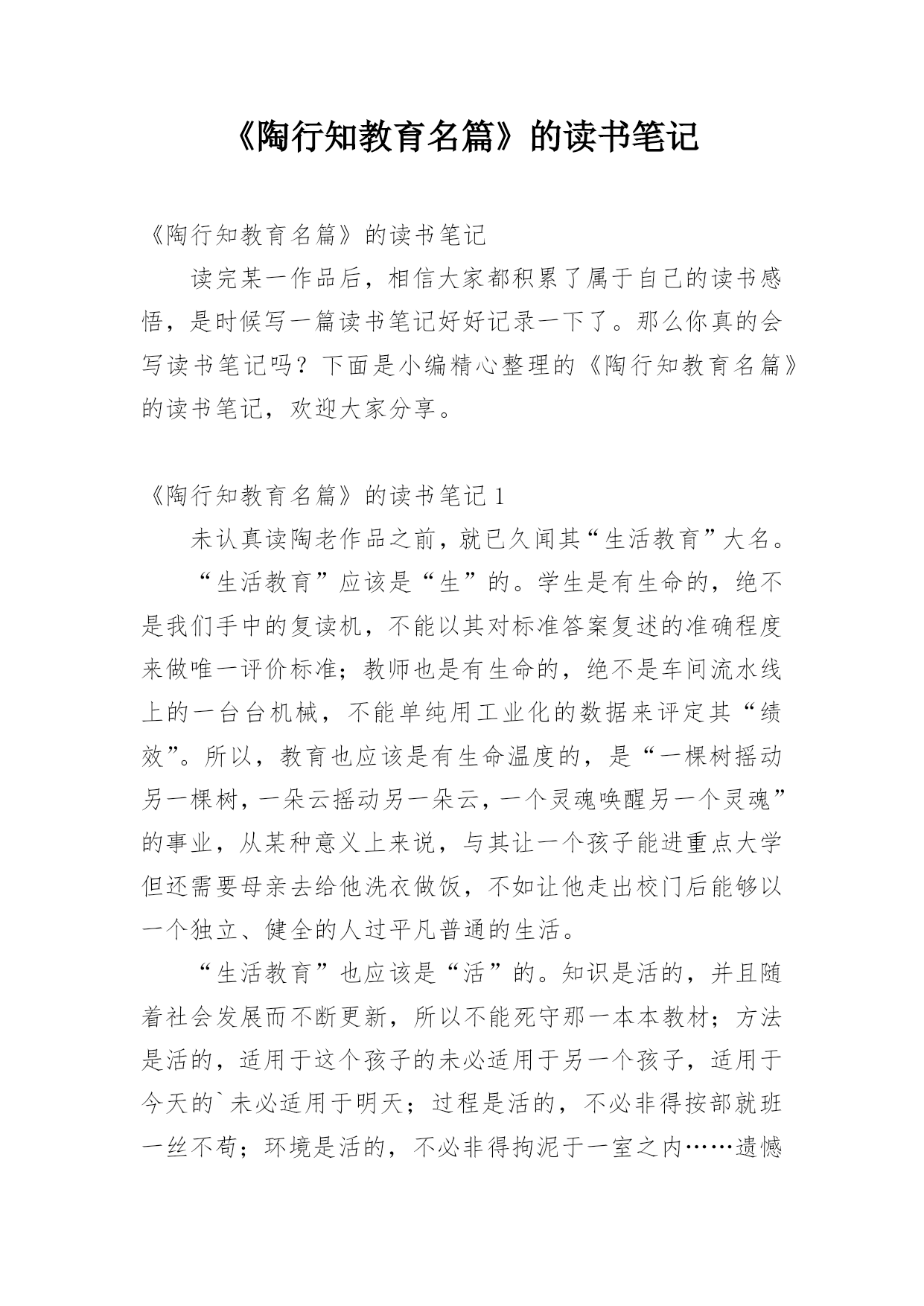 《陶行知教育名篇》的读书笔记

《陶行知教育名篇》的读书笔记

读完某一作品后，相信大家都积累了属于自己的读书感悟，是时候写一篇读书笔记好好记录一下了。那么你真的会写读书笔记吗？下面是小编精心整理的《陶行知教育名篇》的读书笔记，欢迎大家分享。

《陶行知教育名篇》的读书笔记 1

未认真读陶老作品之前，就已久闻其“生活教育”大名。

“生活教育”应该是“生”的。学生是有生命的，绝不是我们手中的复读机，不能以其对标准答案复述的准确程度来做唯一评价标准；教师也是有生命的，绝不是车间流水线上的一台台机械，不能单纯用工业化的数据来评定其“绩效”。所以，教育也应该是有生命温度的，是“一棵树摇动另一棵树，一朵云摇动另一朵云，一个灵魂唤醒另一个灵魂”的事业，从某种意义上来说，与其让一个孩子能进重点大学但还需要母亲去给他洗衣做饭，不如让他走出校门后能够以一个独立、健全的人过平凡普通的生活。

“生活教育”也应该是“活”的。知识是活的，并且随着社会发展而不断更新，所以不能死守那一本本教材；方法是活的，适用于这个孩子的未必适用于另一个孩子，适用于今天的`未必适用于明天；过程是活的，不必非得按部就班一丝不苟；环境是活的，不必非得拘泥于一室之内……遗憾